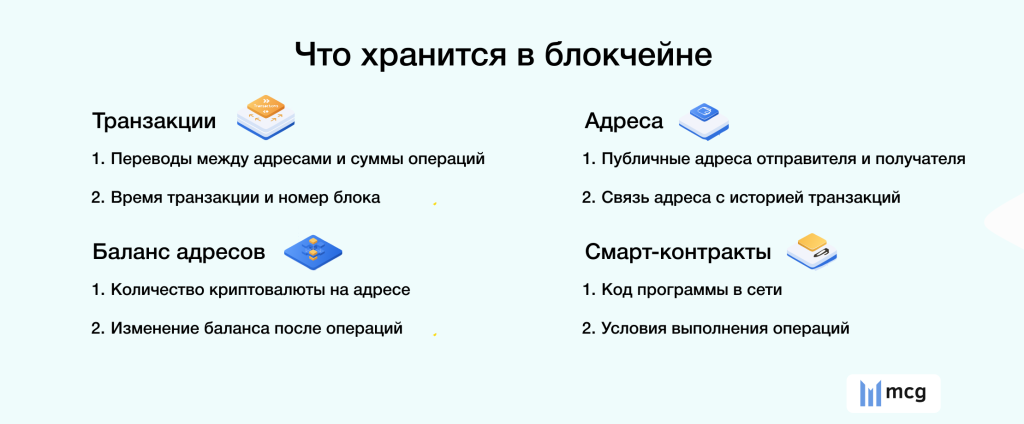 Что хранится в блокчейне

Транзакции

1. Переводы между адресами и суммы операций

2. Время транзакции и номер блока

Баланс адресов

1. Количество криптовалюты на адресе

2. Изменение баланса после операций

Адреса

1. Публичные адреса отправителя и получателя

2. Связь адреса с историей транзакций

Смарт-контракты

1. Код программы в сети

2. Условия выполнения операций

mcg